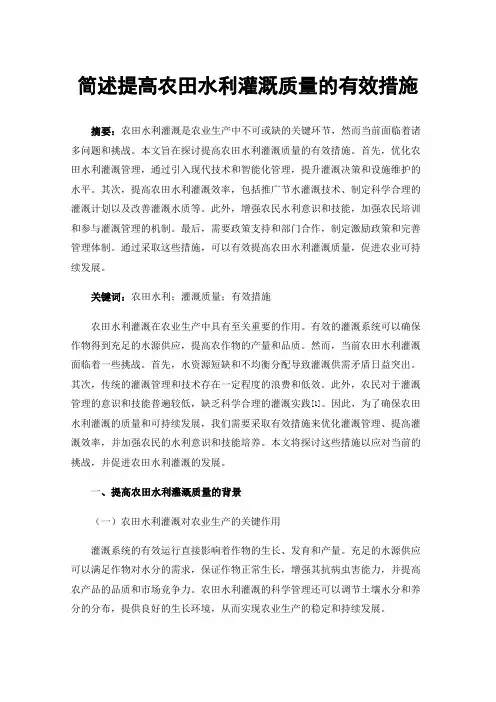 简述提高农田水利灌溉质量的有效措施

摘要：农田水利灌溉是农业生产中不可或缺的关键环节，然而当前面临着诸多问题和挑战。本文旨在探讨提高农田水利灌溉质量的有效措施。首先，优化农田水利灌溉管理，通过引入现代技术和智能化管理，提升灌溉决策和设施维护的水平。其次，提高农田水利灌溉效率，包括推广节水灌溉技术、制定科学合理的灌溉计划以及改善灌溉水质等。此外，增强农民水利意识和技能，加强农民培训和参与灌溉管理的机制。最后，需要政策支持和部门合作，制定激励政策和完善管理体制。通过采取这些措施，可以有效提高农田水利灌溉质量，促进农业可持续发展。

关键词：农田水利；灌溉质量；有效措施

农田水利灌溉在农业生产中具有至关重要的作用。有效的灌溉系统可以确保作物得到充足的水源供应，提高农作物的产量和品质。然而，当前农田水利灌溉面临着一些挑战。首先，水资源短缺和不均衡分配导致灌溉供需矛盾日益突出。其次，传统的灌溉管理和技术存在一定程度的浪费和低效。此外，农民对于灌溉管理的意识和技能普遍较低，缺乏科学合理的灌溉实践[1]。因此，为了确保农田水利灌溉的质量和可持续发展，我们需要采取有效措施来优化灌溉管理、提高灌溉效率，并加强农民的水利意识和技能培养。本文将探讨这些措施以应对当前的挑战，并促进农田水利灌溉的发展。

一、提高农田水利灌溉质量的背景

（一）农田水利灌溉对农业生产的关键作用

灌溉系统的有效运行直接影响着作物的生长、发育和产量。充足的水源供应可以满足作物对水分的需求，保证作物正常生长，增强其抗病虫害能力，并提高农产品的品质和市场竞争力。农田水利灌溉的科学管理还可以调节土壤水分和养分的分布，提供良好的生长环境，从而实现农业生产的稳定和持续发展。